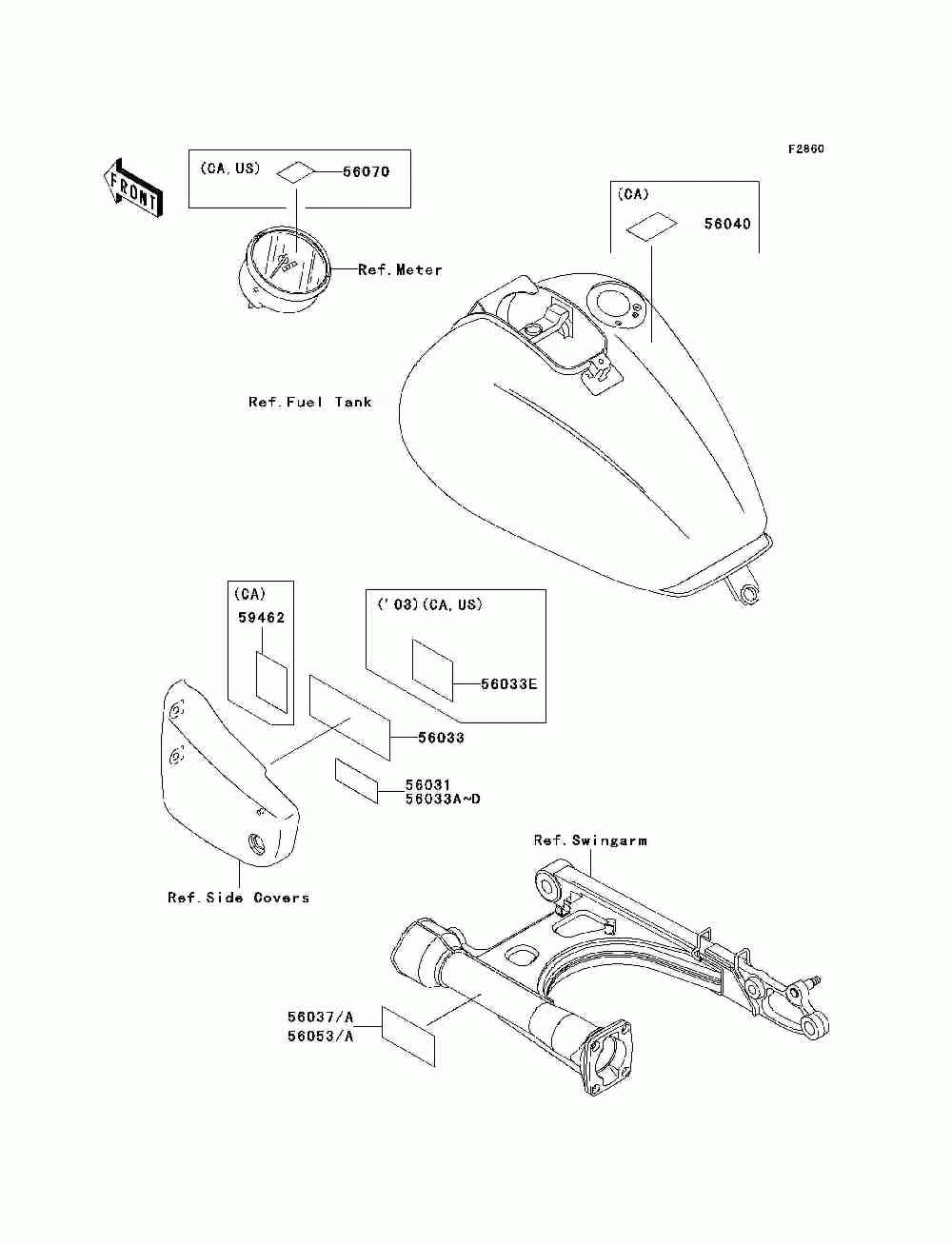 F2860

FRONT

(CA, US)
56070

Ref. Meter

(CA)
56040

Ref. Fuel Tank

(CA)
59462

('03)(CA, US)
56033E

56033

56031
56033A~D

Ref. Side Covers

Ref. Swingarm

56037/A
56053/A